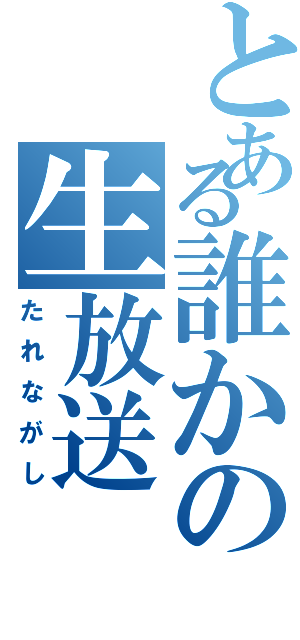 とある誰かの生放送

たれながし